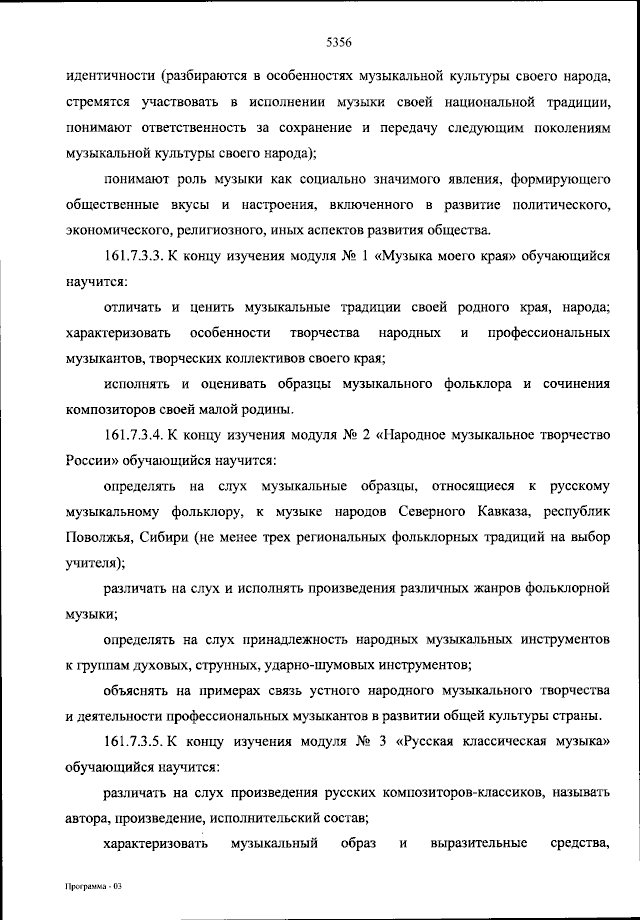 5356

идентичности (разбираются в особенностях музыкальной культуры своего народа, стремятся участвовать в исполнении музыки своей национальной традиции, понимают ответственность за сохранение и передачу следующим поколениям музыкальной культуры своего народа);

понимают роль музыки как социально значимого явления, формирующего общественные вкусы и настроения, включенного в развитие политического, экономического, религиозного, иных аспектов развития общества.

161.7.3.3. К концу изучения модуля № 1 «Музыка моего края» обучающийся научится:

отличать и ценить музыкальные традиции своей родного края, народа;

характеризовать особенности творчества народных и профессиональных музыкантов, творческих коллективов своего края;

исполнять и оценивать образцы музыкального фольклора и сочинения композиторов своей малой родины.

161.7.3.4. К концу изучения модуля № 2 «Народное музыкальное творчество России» обучающийся научится:

определять на слух музыкальные образцы, относящиеся к русскому музыкальному фольклору, к музыке народов Северного Кавказа, республик Поволжья, Сибири (не менее трех региональных фольклорных традиций на выбор учителя);

различать на слух и исполнять произведения различных жанров фольклорной музыки;

определять на слух принадлежность народных музыкальных инструментов к группам духовых, струнных, ударно-шумовых инструментов;

объяснять на примерах связь устного народного музыкального творчества и деятельности профессиональных музыкантов в развитии общей культуры страны.

161.7.3.5. К концу изучения модуля № 3 «Русская классическая музыка» обучающийся научится:

различать на слух произведения русских композиторов-классиков, называть автора, произведение, исполнительский состав;

характеризовать музыкальный образ и выразительные средства,

Программа - 03